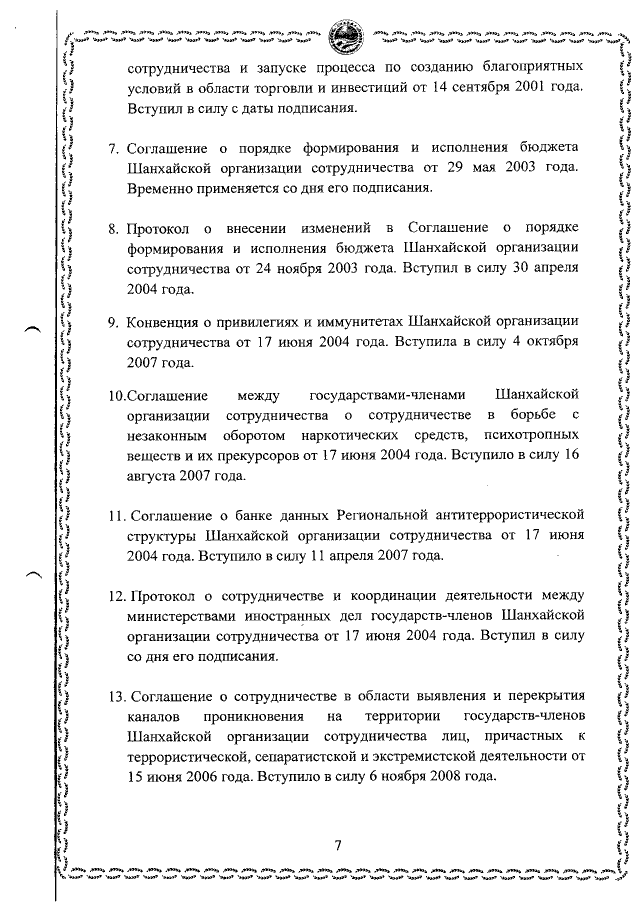 сотрудничества и запуске процесса по созданию благоприятных условий в области торговли и инвестиций от 14 сентября 2001 года. Вступил в силу с даты подписания.

7. Соглашение о порядке формирования и исполнения бюджета Шанхайской организации сотрудничества от 29 мая 2003 года. Временно применяется со дня его подписания.

8. Протокол о внесении изменений в Соглашение о порядке формирования и исполнения бюджета Шанхайской организации сотрудничества от 24 ноября 2003 года. Вступил в силу 30 апреля 2004 года.

9. Конвенция о привилегиях и иммунитетах Шанхайской организации сотрудничества от 17 июня 2004 года. Вступила в силу 4 октября 2007 года.

10.Соглашение между государствами-членами Шанхайской организации сотрудничества о сотрудничестве в борьбе с незаконным оборотом наркотических средств, психотропных веществ и их прекурсоров от 17 июня 2004 года. Вступило в силу 16 августа 2007 года.

11. Соглашение о банке данных Региональной антитеррористической структуры Шанхайской организации сотрудничества от 17 июня 2004 года. Вступило в силу 11 апреля 2007 года.

12. Протокол о сотрудничестве и координации деятельности между министерствами иностранных дел государств-членов Шанхайской организации сотрудничества от 17 июня 2004 года. Вступил в силу со дня его подписания.

13. Соглашение о сотрудничестве в области выявления и перекрытия каналов проникновения на территории государств-членов Шанхайской организации сотрудничества лиц, причастных к террористической, сепаратистской и экстремистской деятельности от 15 июня 2006 года. Вступило в силу 6 ноября 2008 года.

7